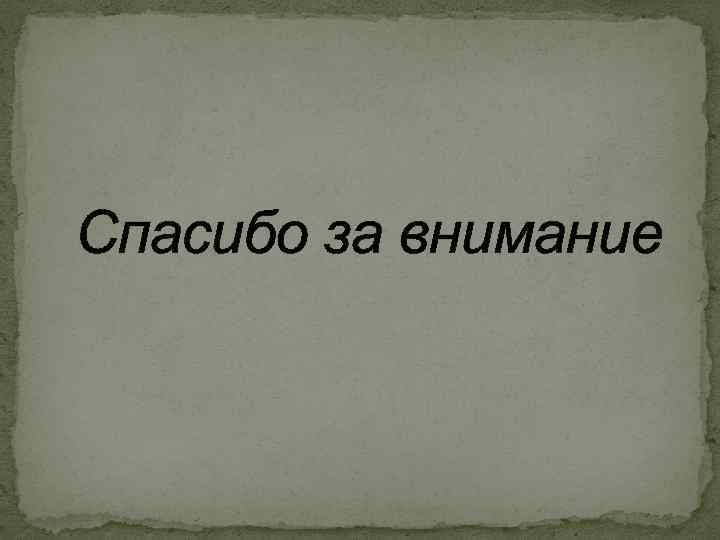 Спасибо за внимание